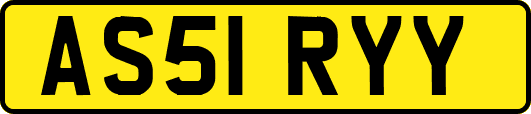 AS51 RYY